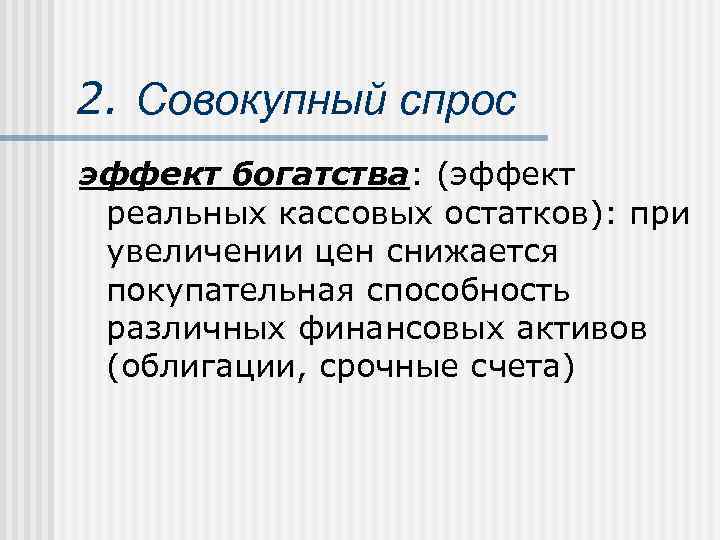 2. Совокупный спрос

эффект богатства: (эффект реальных кассовых остатков): при увеличении цен снижается покупательная способность различных финансовых активов (облигации, срочные счета)